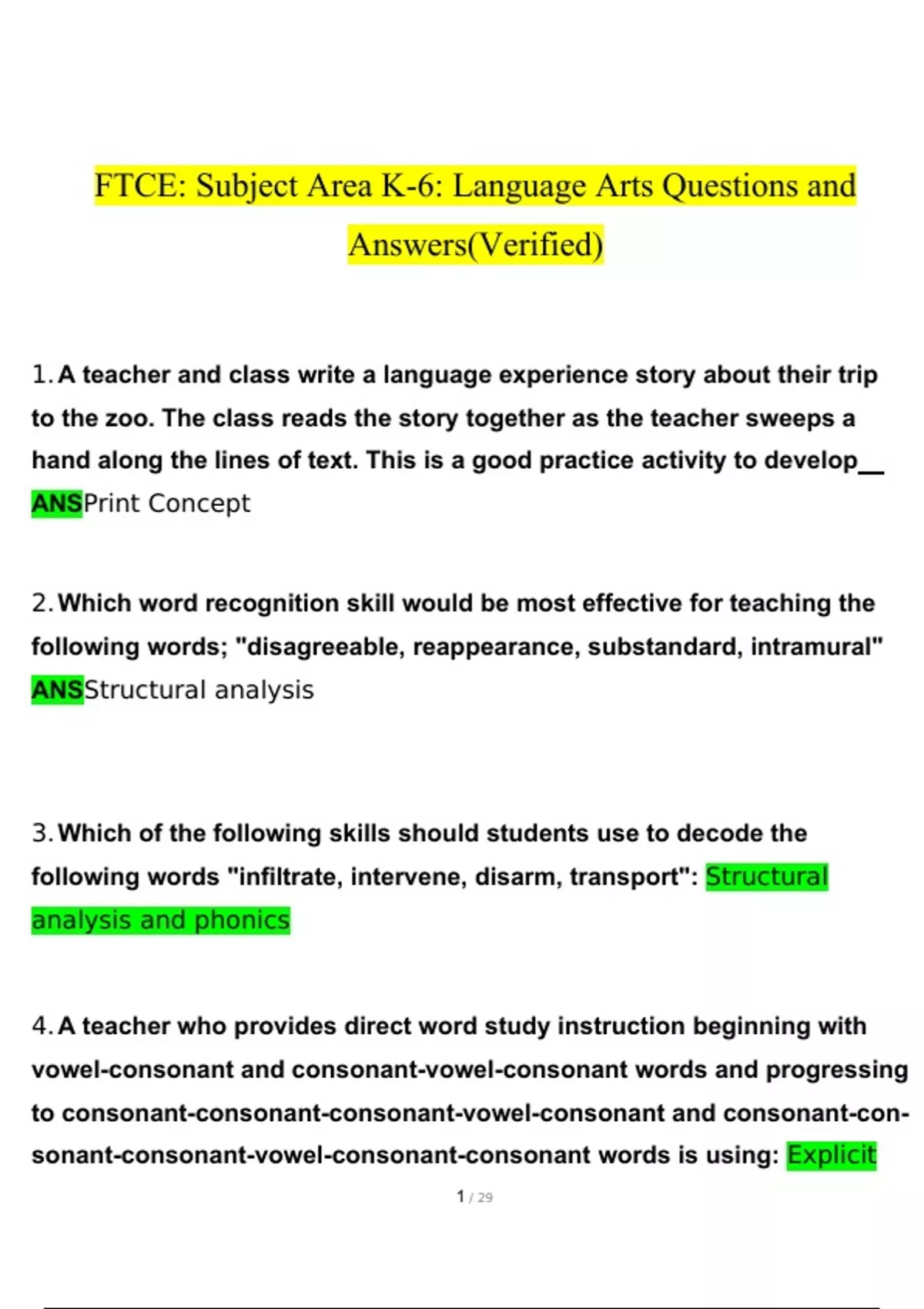 FTCE: Subject Area K-6: Language Arts Questions and Answers(Verified)

1. A teacher and class write a language experience story about their trip to the zoo. The class reads the story together as the teacher sweeps a hand along the lines of text. This is a good practice activity to develop__ ANSPrint Concept

2. Which word recognition skill would be most effective for teaching the following words; "disagreeable, reappearance, substandard, intramural" ANSStructural analysis

3. Which of the following skills should students use to decode the following words "infiltrate, intervene, disarm, transport": Structural analysis and phonics

4. A teacher who provides direct word study instruction beginning with vowel-consonant and consonant-vowel-consonant words and progressing to consonant-consonant-consonant-vowel-consonant and consonant-consonant-consonant-vowel-consonant-consonant words is using: Explicit

1 / 29